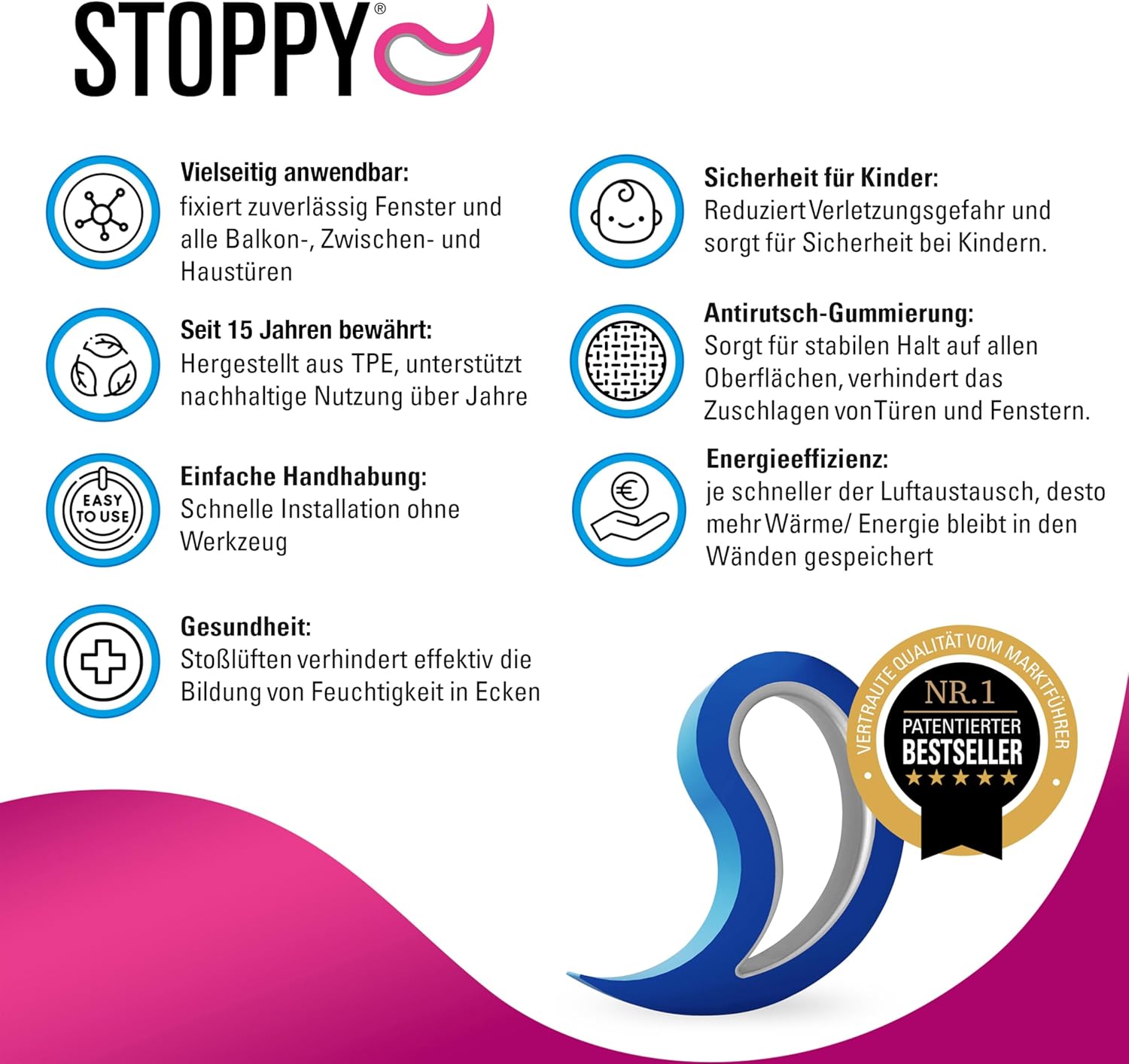 STOPPY®

Vielseitig anwendbar:
fixiert zuverlässig Fenster und alle Balkon-, Zwischen- und Haustüren

Seit 15 Jahren bewährt:
Hergestellt aus TPE, unterstützt nachhaltige Nutzung über Jahre

EASY TO USE

Einfache Handhabung:
Schnelle Installation ohne Werkzeug

Gesundheit:
Stoßlüften verhindert effektiv die Bildung von Feuchtigkeit in Ecken

Sicherheit für Kinder:
Reduziert Verletzungsgefahr und sorgt für Sicherheit bei Kindern.

Antirutsch-Gummierung:
Sorgt für stabilen Halt auf allen Oberflächen, verhindert das Zuschlagen von Türen und Fenstern.

Energieeffizienz:
je schneller der Luftaustausch, desto mehr Wärme/ Energie bleibt in den Wänden gespeichert

VERTRAUTE QUALITÄT VOM MARKTFÜHRER
NR.1
PATENTIERTER
BESTSELLER
★★★★★